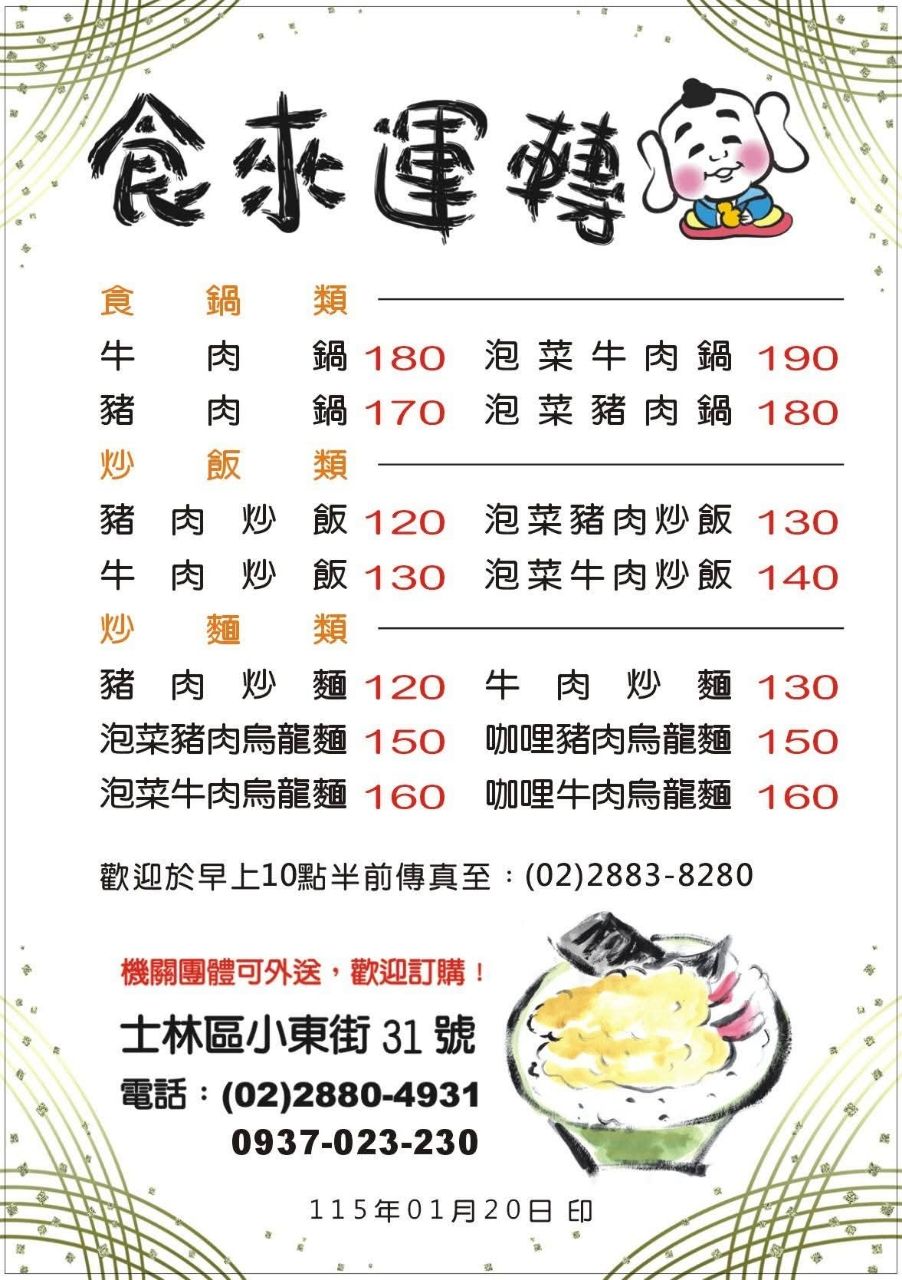 食來運轉

食鍋類

牛肉鍋 180 泡菜牛肉鍋 190

豬肉鍋 170 泡菜豬肉鍋 180

炒飯類

豬肉炒飯 120 泡菜豬肉炒飯 130

牛肉炒飯 130 泡菜牛肉炒飯 140

炒麵類

豬肉炒麵 120 牛肉炒麵 130

泡菜豬肉烏龍麵 150 咖哩豬肉烏龍麵 150

泡菜牛肉烏龍麵 160 咖哩牛肉烏龍麵 160

歡迎於早上10點半前傳真至：(02)2883-8280

機關團體可外送，歡迎訂購！

士林區小東街31號

電話：(02)2880-4931
0937-023-230

115年01月20日 印